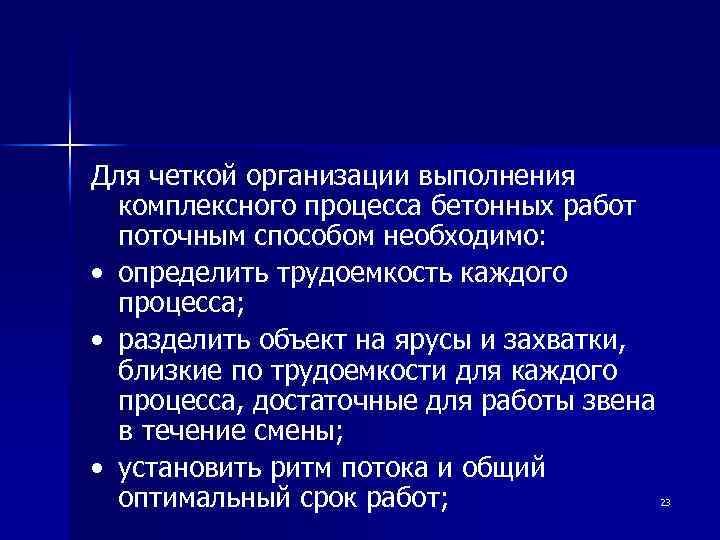 Для четкой организации выполнения комплексного процесса бетонных работ поточным способом необходимо:

• определить трудоемкость каждого процесса;

• разделить объект на ярусы и захватки, близкие по трудоемкости для каждого процесса, достаточные для работы звена в течение смены;

• установить ритм потока и общий оптимальный срок работ;

23